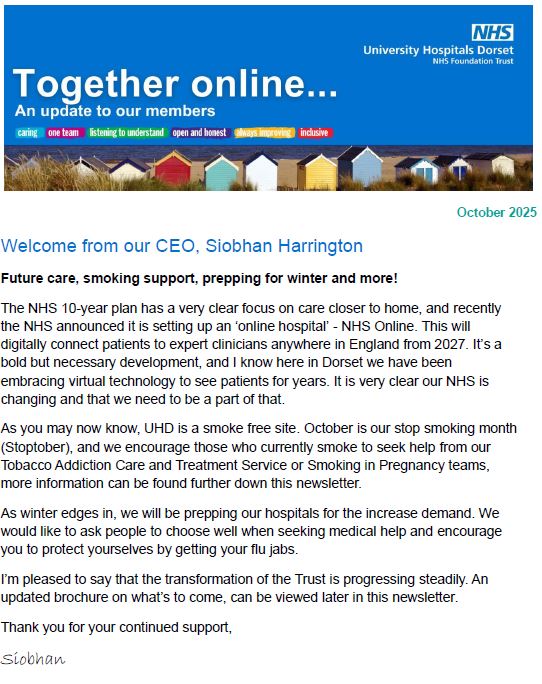 NHS
University Hospitals Dorset
NHS Foundation Trust

Together online...
An update to our members

caring one team listening to understand open and honest always improving inclusive

October 2025

Welcome from our CEO, Siobhan Harrington

Future care, smoking support, prepping for winter and more!

The NHS 10-year plan has a very clear focus on care closer to home, and recently the NHS announced it is setting up an ‘online hospital’ - NHS Online. This will digitally connect patients to expert clinicians anywhere in England from 2027. It’s a bold but necessary development, and I know here in Dorset we have been embracing virtual technology to see patients for years. It is very clear our NHS is changing and that we need to be a part of that.

As you may now know, UHD is a smoke free site. October is our stop smoking month (Stoptober), and we encourage those who currently smoke to seek help from our Tobacco Addiction Care and Treatment Service or Smoking in Pregnancy teams, more information can be found further down this newsletter.

As winter edges in, we will be prepping our hospitals for the increase demand. We would like to ask people to choose well when seeking medical help and encourage you to protect yourselves by getting your flu jabs.

I’m pleased to say that the transformation of the Trust is progressing steadily. An updated brochure on what’s to come, can be viewed later in this newsletter.

Thank you for your continued support,

Siobhan